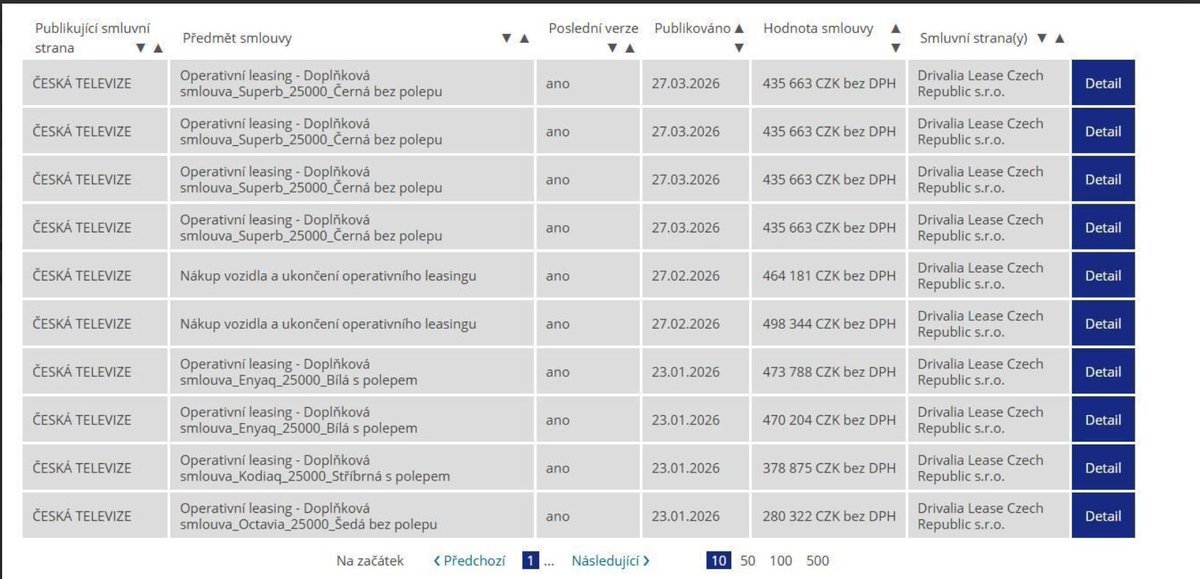 | Publikující smluvní strana ▼▲ | Předmět smlouvy ▼▲ | Poslední verze ▼▲ | Publikováno ▲▼ | Hodnota smlouvy ▲▼ | Smluvní strana(y) ▼▲ | |
|---|---|---|---|---|---|---|
| ČESKÁ TELEVIZE | Operativní leasing - Doplňková smlouva_Superb_25000_Černá bez polepu | ano | 27.03.2026 | 435 663 CZK bez DPH | Drivalia Lease Czech Republic s.r.o. | Detail |
| ČESKÁ TELEVIZE | Operativní leasing - Doplňková smlouva_Superb_25000_Černá bez polepu | ano | 27.03.2026 | 435 663 CZK bez DPH | Drivalia Lease Czech Republic s.r.o. | Detail |
| ČESKÁ TELEVIZE | Operativní leasing - Doplňková smlouva_Superb_25000_Černá bez polepu | ano | 27.03.2026 | 435 663 CZK bez DPH | Drivalia Lease Czech Republic s.r.o. | Detail |
| ČESKÁ TELEVIZE | Operativní leasing - Doplňková smlouva_Superb_25000_Černá bez polepu | ano | 27.03.2026 | 435 663 CZK bez DPH | Drivalia Lease Czech Republic s.r.o. | Detail |
| ČESKÁ TELEVIZE | Nákup vozidla a ukončení operativního leasingu | ano | 27.02.2026 | 464 181 CZK bez DPH | Drivalia Lease Czech Republic s.r.o. | Detail |
| ČESKÁ TELEVIZE | Nákup vozidla a ukončení operativního leasingu | ano | 27.02.2026 | 498 344 CZK bez DPH | Drivalia Lease Czech Republic s.r.o. | Detail |
| ČESKÁ TELEVIZE | Operativní leasing - Doplňková smlouva_Enyaq_25000_Bílá s polepem | ano | 23.01.2026 | 473 788 CZK bez DPH | Drivalia Lease Czech Republic s.r.o. | Detail |
| ČESKÁ TELEVIZE | Operativní leasing - Doplňková smlouva_Enyaq_25000_Bílá s polepem | ano | 23.01.2026 | 470 204 CZK bez DPH | Drivalia Lease Czech Republic s.r.o. | Detail |
| ČESKÁ TELEVIZE | Operativní leasing - Doplňková smlouva_Kodiaq_25000_Stříbrná s polepem | ano | 23.01.2026 | 378 875 CZK bez DPH | Drivalia Lease Czech Republic s.r.o. | Detail |
| ČESKÁ TELEVIZE | Operativní leasing - Doplňková smlouva_Octavia_25000_Šedá bez polepu | ano | 23.01.2026 | 280 322 CZK bez DPH | Drivalia Lease Czech Republic s.r.o. | Detail |

Na začátek ‹ Předchozí 1 ... Následující › 10 50 100 500